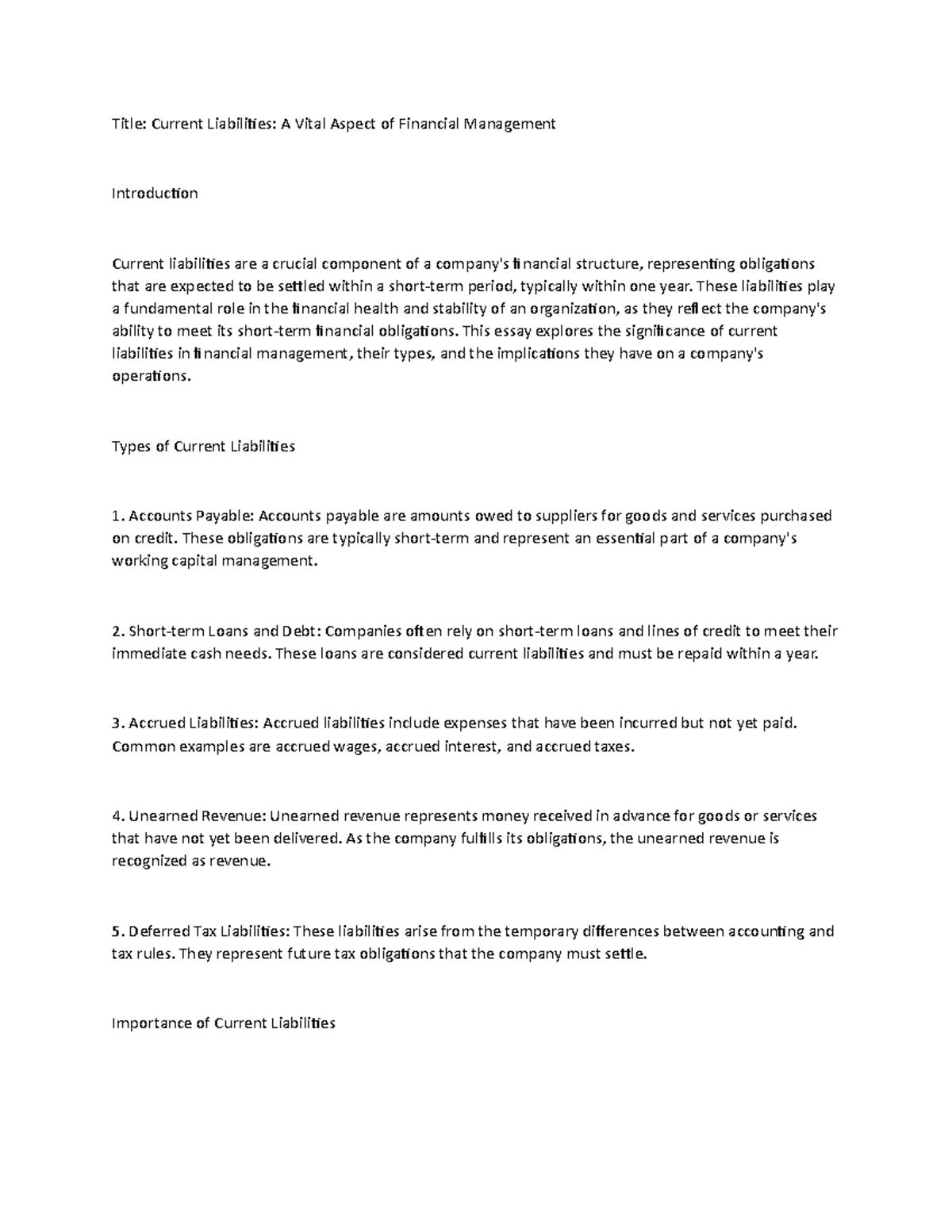 Title: Current Liabilities: A Vital Aspect of Financial Management

Introduction

Current liabilities are a crucial component of a company's financial structure, representing obligations that are expected to be settled within a short-term period, typically within one year. These liabilities play a fundamental role in the financial health and stability of an organization, as they reflect the company's ability to meet its short-term financial obligations. This essay explores the significance of current liabilities in financial management, their types, and the implications they have on a company's operations.

Types of Current Liabilities

1. Accounts Payable: Accounts payable are amounts owed to suppliers for goods and services purchased on credit. These obligations are typically short-term and represent an essential part of a company's working capital management.

2. Short-term Loans and Debt: Companies often rely on short-term loans and lines of credit to meet their immediate cash needs. These loans are considered current liabilities and must be repaid within a year.

3. Accrued Liabilities: Accrued liabilities include expenses that have been incurred but not yet paid. Common examples are accrued wages, accrued interest, and accrued taxes.

4. Unearned Revenue: Unearned revenue represents money received in advance for goods or services that have not yet been delivered. As the company fulfills its obligations, the unearned revenue is recognized as revenue.

5. Deferred Tax Liabilities: These liabilities arise from the temporary differences between accounting and tax rules. They represent future tax obligations that the company must settle.

Importance of Current Liabilities